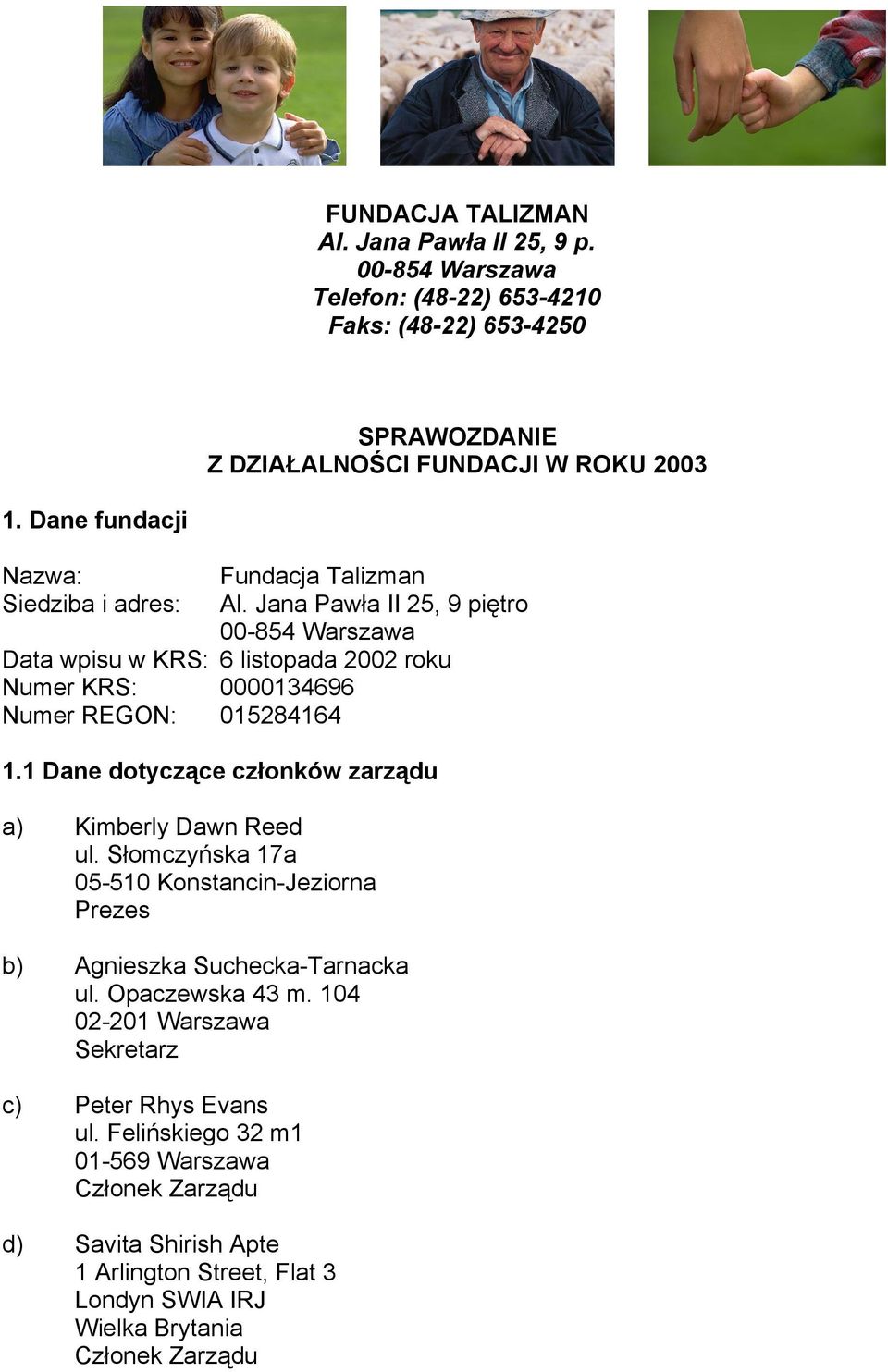 FUNDACJA TALIZMAN
Al. Jana Pawła II 25, 9 p.
00-854 Warszawa
Telefon: (48-22) 653-4210
Faks: (48-22) 653-4250

SPRAWOZDANIE
Z DZIAŁALNOŚCI FUNDACJI W ROKU 2003

1. Dane fundacji

Nazwa: Fundacja Talizman
Siedziba i adres: Al. Jana Pawła II 25, 9 piętro
00-854 Warszawa
Data wpisu w KRS: 6 listopada 2002 roku
Numer KRS: 0000134696
Numer REGON: 015284164

1.1 Dane dotyczące członków zarządu

a) Kimberly Dawn Reed
ul. Słomczyńska 17a
05-510 Konstancin-Jeziorna
Prezes

b) Agnieszka Suchecka-Tarnacka
ul. Opaczewska 43 m. 104
02-201 Warszawa
Sekretarz

c) Peter Rhys Evans
ul. Felińskiego 32 m1
01-569 Warszawa
Członek Zarządu

d) Savita Shirish Apte
1 Arlington Street, Flat 3
Londyn SWIA IRJ
Wielka Brytania
Członek Zarządu